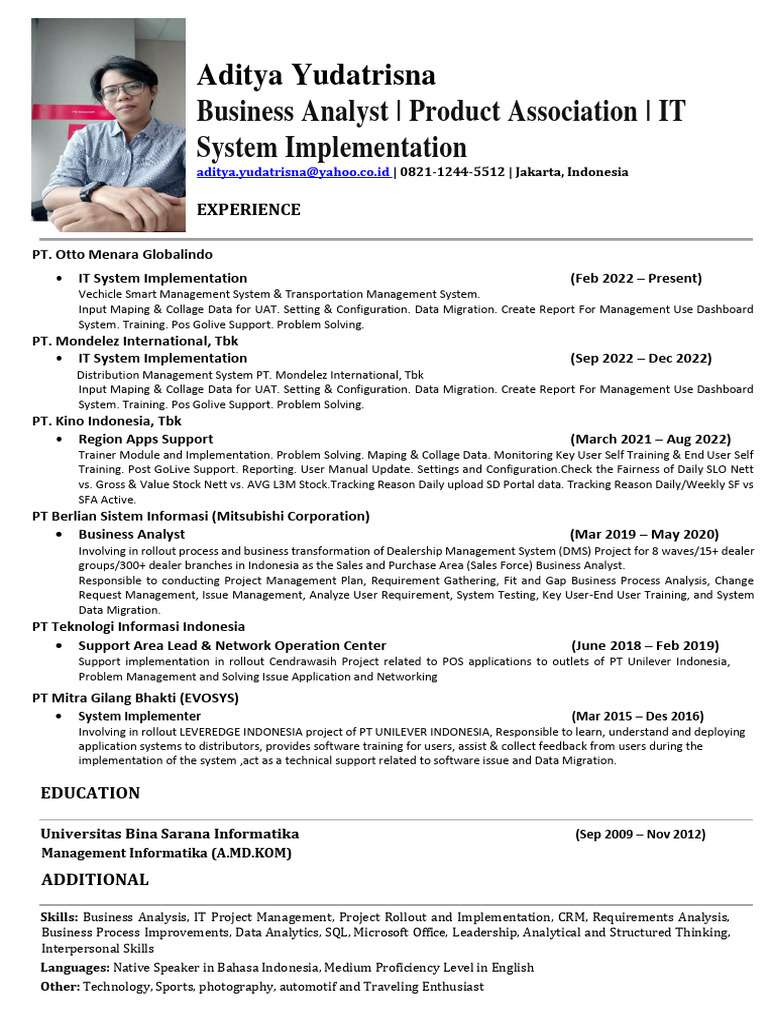 Aditya Yudatrisna
Business Analyst | Product Association | IT System Implementation
aditya.yudatrisna@yahoo.co.id | 0821-1244-5512 | Jakarta, Indonesia

EXPERIENCE

PT. Otto Menara Globalindo
• IT System Implementation (Feb 2022 – Present)
Vechicle Smart Management System & Transportation Management System.
Input Maping & Collage Data for UAT. Setting & Configuration. Data Migration. Create Report For Management Use Dashboard System. Training. Pos Golive Support. Problem Solving.

PT. Mondelez International, Tbk
• IT System Implementation (Sep 2022 – Dec 2022)
Distribution Management System PT. Mondelez International, Tbk
Input Maping & Collage Data for UAT. Setting & Configuration. Data Migration. Create Report For Management Use Dashboard System. Training. Pos Golive Support. Problem Solving.

PT. Kino Indonesia, Tbk
• Region Apps Support (March 2021 – Aug 2022)
Trainer Module and Implementation. Problem Solving. Maping & Collage Data. Monitoring Key User Self Training & End User Self Training. Post GoLive Support. Reporting. User Manual Update. Settings and Configuration.Check the Fairness of Daily SLO Nett vs. Gross & Value Stock Nett vs. AVG L3M Stock.Tracking Reason Daily upload SD Portal data. Tracking Reason Daily/Weekly SF vs SFA Active.

PT Berlian Sistem Informasi (Mitsubishi Corporation)
• Business Analyst (Mar 2019 – May 2020)
Involving in rollout process and business transformation of Dealership Management System (DMS) Project for 8 waves/15+ dealer groups/300+ dealer branches in Indonesia as the Sales and Purchase Area (Sales Force) Business Analyst.
Responsible to conducting Project Management Plan, Requirement Gathering, Fit and Gap Business Process Analysis, Change Request Management, Issue Management, Analyze User Requirement, System Testing, Key User-End User Training, and System Data Migration.

PT Teknologi Informasi Indonesia
• Support Area Lead & Network Operation Center (June 2018 – Feb 2019)
Support implementation in rollout Cendrawasih Project related to POS applications to outlets of PT Unilever Indonesia, Problem Management and Solving Issue Application and Networking

PT Mitra Gilang Bhakti (EVOSYS)
• System Implementer (Mar 2015 – Des 2016)
Involving in rollout LEVEREDGE INDONESIA project of PT UNILEVER INDONESIA, Responsible to learn, understand and deploying application systems to distributors, provides software training for users, assist & collect feedback from users during the implementation of the system ,act as a technical support related to software issue and Data Migration.

EDUCATION

Universitas Bina Sarana Informatika (Sep 2009 – Nov 2012)
Management Informatika (A.MD.KOM)

ADDITIONAL

Skills: Business Analysis, IT Project Management, Project Rollout and Implementation, CRM, Requirements Analysis, Business Process Improvements, Data Analytics, SQL, Microsoft Office, Leadership, Analytical and Structured Thinking, Interpersonal Skills
Languages: Native Speaker in Bahasa Indonesia, Medium Proficiency Level in English
Other: Technology, Sports, photography, automotif and Traveling Enthusiast